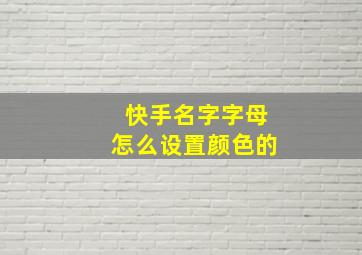 快手名字字母
怎么设置颜色的